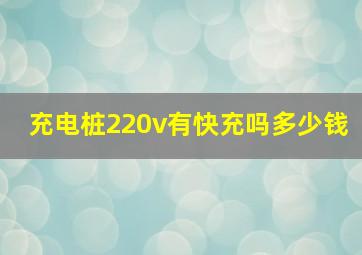 充电桩220v有快充吗多少钱